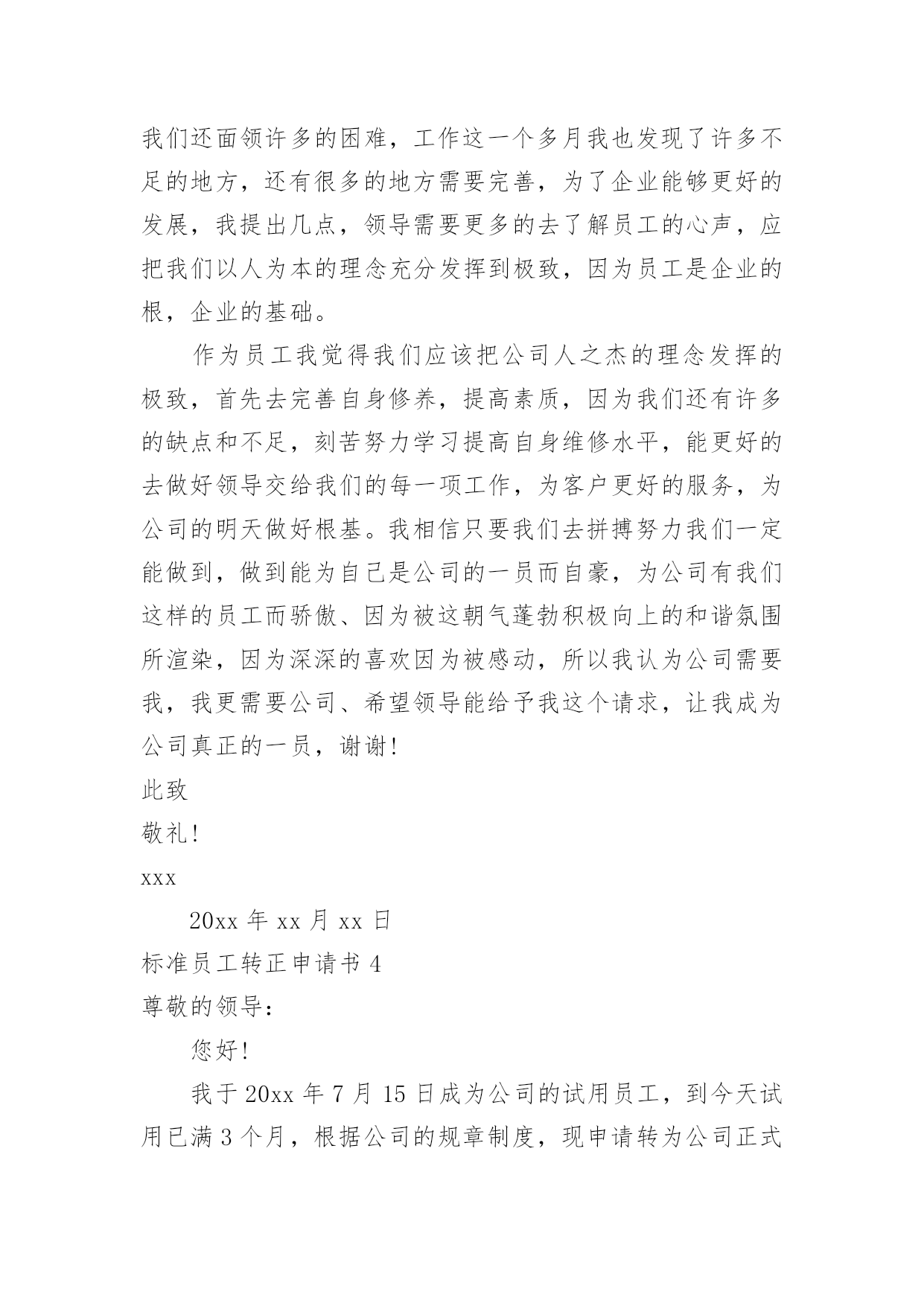 我们还面领许多的困难，工作这一个多月我也发现了许多不足的地方，还有很多的地方需要完善，为了企业能够更好的发展，我提出几点，领导需要更多的去了解员工的心声，应把我们以人为本的理念充分发挥到极致，因为员工是企业的根，企业的基础。

作为员工我觉得我们应该把公司人之杰的理念发挥的极致，首先去完善自身修养，提高素质，因为我们还有许多的缺点和不足，刻苦努力学习提高自身维修水平，能更好的去做好领导交给我们的每一项工作，为客户更好的服务，为公司的明天做好根基。我相信只要我们去拼搏努力我们一定能做到，做到能为自己是公司的一员而自豪，为公司有我们这样的员工而骄傲、因为被这朝气蓬勃积极向上的和谐氛围所渲染，因为深深的喜欢因为被感动，所以我认为公司需要我，我更需要公司、希望领导能给予我这个请求，让我成为公司真正的一员，谢谢!

此致

敬礼!

xxx

20xx 年 xx 月 xx 日

标准员工转正申请书 4

尊敬的领导：

您好!

我于 20xx 年 7 月 15 日成为公司的试用员工，到今天试用已满 3 个月，根据公司的规章制度，现申请转为公司正式